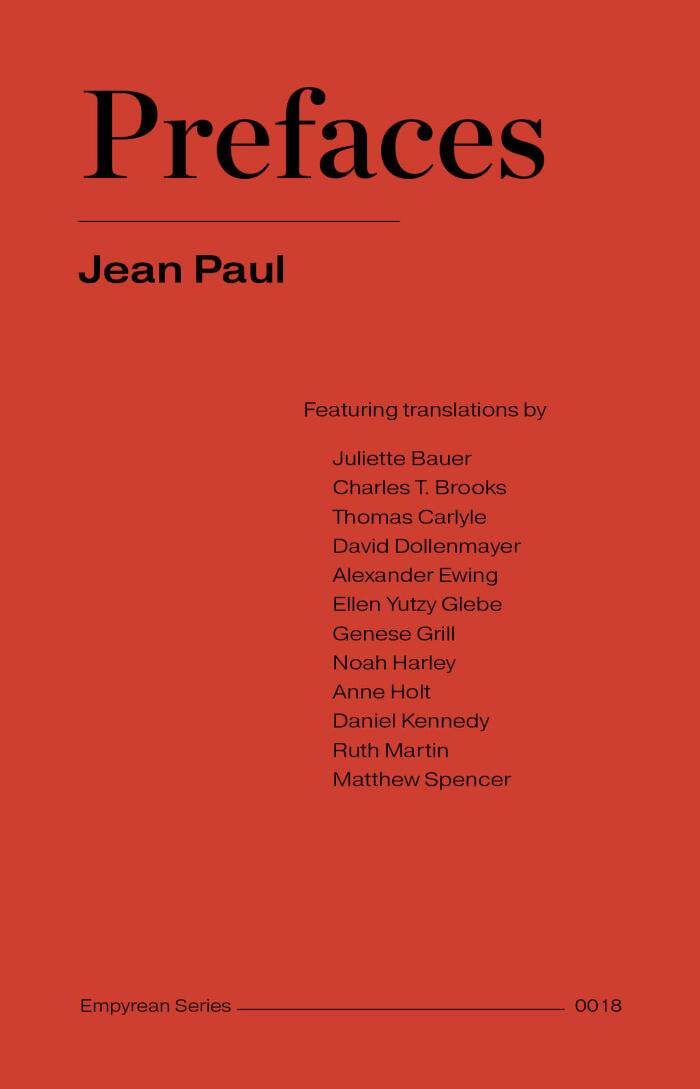 Prefaces

Jean Paul

Featuring translations by

Juliette Bauer
Charles T. Brooks
Thomas Carlyle
David Dollenmayer
Alexander Ewing
Ellen Yutzy Glebe
Genese Grill
Noah Harley
Anne Holt
Daniel Kennedy
Ruth Martin
Matthew Spencer

Empyrean Series 0018